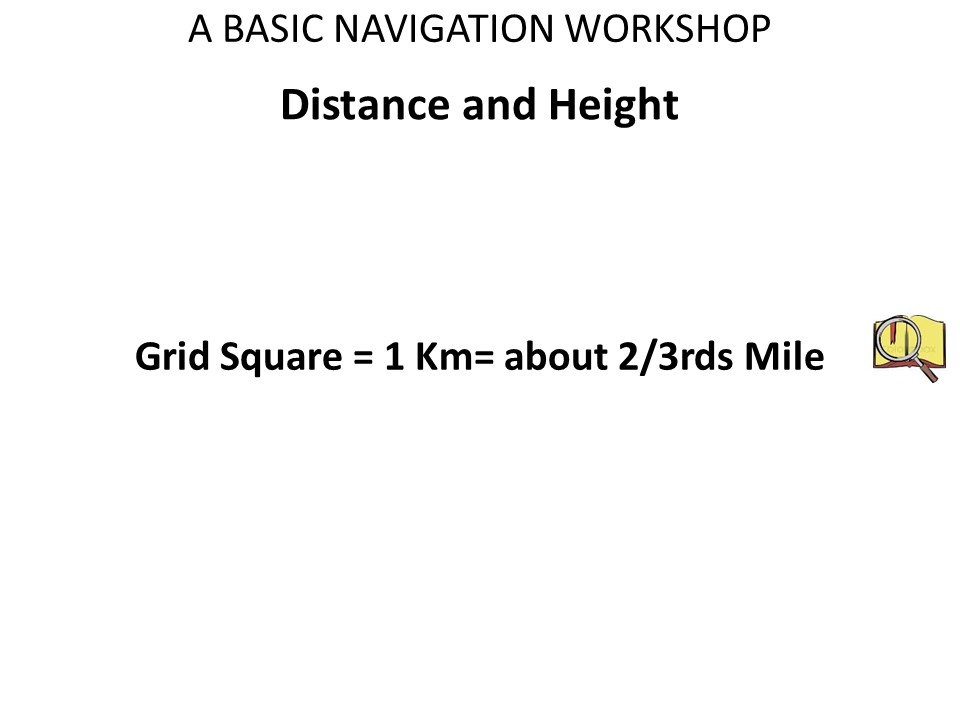 A BASIC NAVIGATION WORKSHOP

Distance and Height

Grid Square = 1 Km= about 2/3rds Mile